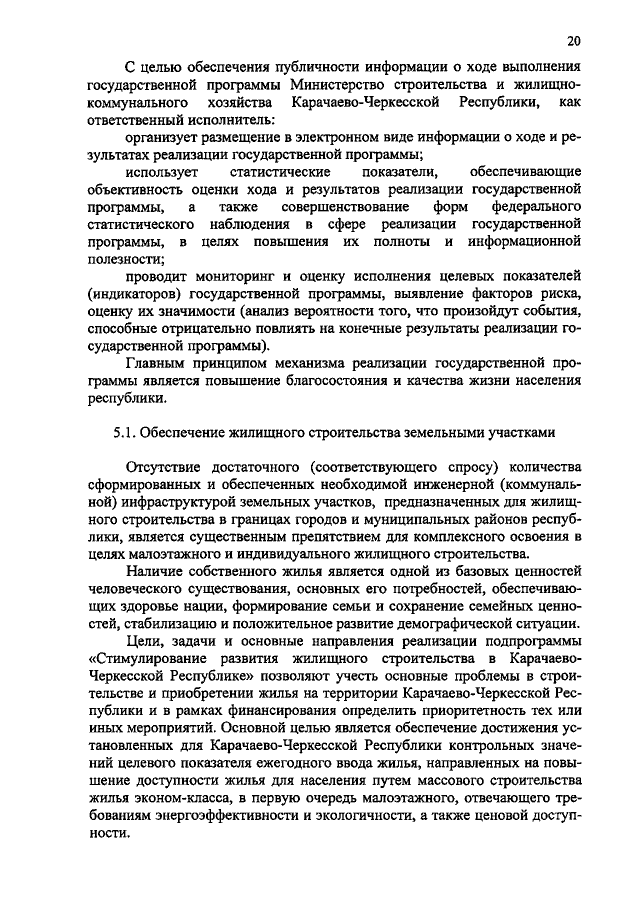 20

С целью обеспечения публичности информации о ходе выполнения государственной программы Министерство строительства и жилищно-коммунального хозяйства Карачаево-Черкесской Республики, как ответственный исполнитель:

организует размещение в электронном виде информации о ходе и результатах реализации государственной программы;

использует статистические показатели, обеспечивающие объективность оценки хода и результатов реализации государственной программы, а также совершенствование форм федерального статистического наблюдения в сфере реализации государственной программы, в целях повышения их полноты и информационной полезности;

проводит мониторинг и оценку исполнения целевых показателей (индикаторов) государственной программы, выявление факторов риска, оценку их значимости (анализ вероятности того, что произойдут события, способные отрицательно повлиять на конечные результаты реализации государственной программы).

Главным принципом механизма реализации государственной программы является повышение благосостояния и качества жизни населения республики.

5.1. Обеспечение жилищного строительства земельными участками

Отсутствие достаточного (соответствующего спросу) количества сформированных и обеспеченных необходимой инженерной (коммунальной) инфраструктурой земельных участков, предназначенных для жилищного строительства в границах городов и муниципальных районов республики, является существенным препятствием для комплексного освоения в целях малоэтажного и индивидуального жилищного строительства.

Наличие собственного жилья является одной из базовых ценностей человеческого существования, основных его потребностей, обеспечивающих здоровье нации, формирование семьи и сохранение семейных ценностей, стабилизацию и положительное развитие демографической ситуации.

Цели, задачи и основные направления реализации подпрограммы «Стимулирование развития жилищного строительства в Карачаево-Черкесской Республике» позволяют учесть основные проблемы в строительстве и приобретении жилья на территории Карачаево-Черкесской Республики и в рамках финансирования определить приоритетность тех или иных мероприятий. Основной целью является обеспечение достижения установленных для Карачаево-Черкесской Республики контрольных значений целевого показателя ежегодного ввода жилья, направленных на повышение доступности жилья для населения путем массового строительства жилья эконом-класса, в первую очередь малоэтажного, отвечающего требованиям энергоэффективности и экологичности, а также ценовой доступности.